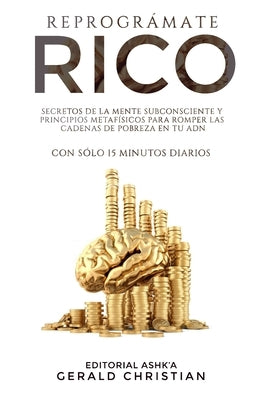 REPROGRÁMATE

RICO

SECRETOS DE LA MENTE SUBCONSCIENTE Y PRINCIPIOS METAFÍSICOS PARA ROMPER LAS CADENAS DE POBREZA EN TU ADN

CON SÓLO 15 MINUTOS DIARIOS

EDITORIAL ASHK'A
GERALD CHRISTIAN